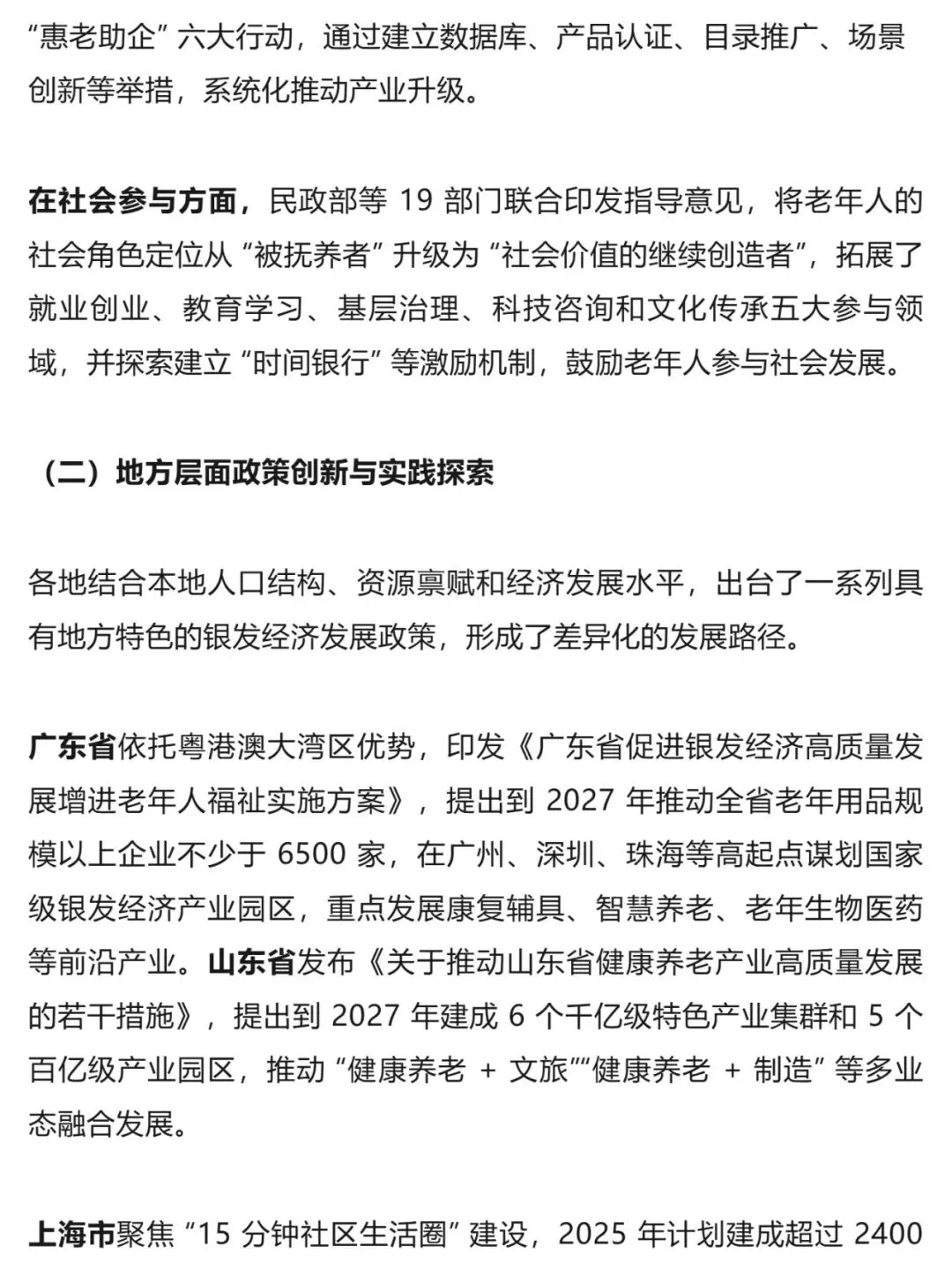 “惠老助企” 六大行动，通过建立数据库、产品认证、目录推广、场景创新等举措，系统化推动产业升级。

在社会参与方面，民政部等 19 部门联合印发指导意见，将老年人的社会角色定位从 “被抚养者” 升级为 “社会价值的继续创造者”，拓展了就业创业、教育学习、基层治理、科技咨询和文化传承五大参与领域，并探索建立 “时间银行” 等激励机制，鼓励老年人参与社会发展。

（二）地方层面政策创新与实践探索

各地结合本地人口结构、资源禀赋和经济发展水平，出台了一系列具有地方特色的银发经济发展政策，形成了差异化的发展路径。

广东省依托粤港澳大湾区优势，印发《广东省促进银发经济高质量发展增进老年人福祉实施方案》，提出到 2027 年推动全省老年用品规模以上企业不少于 6500 家，在广州、深圳、珠海等高起点谋划国家级银发经济产业园区，重点发展康复辅具、智慧养老、老年生物医药等前沿产业。山东省发布《关于推动山东省健康养老产业高质量发展的若干措施》，提出到 2027 年建成 6 个千亿级特色产业集群和 5 个百亿级产业园区，推动 “健康养老 + 文旅”“健康养老 + 制造” 等多业态融合发展。

上海市聚焦 “15 分钟社区生活圈” 建设，2025 年计划建成超过 2400